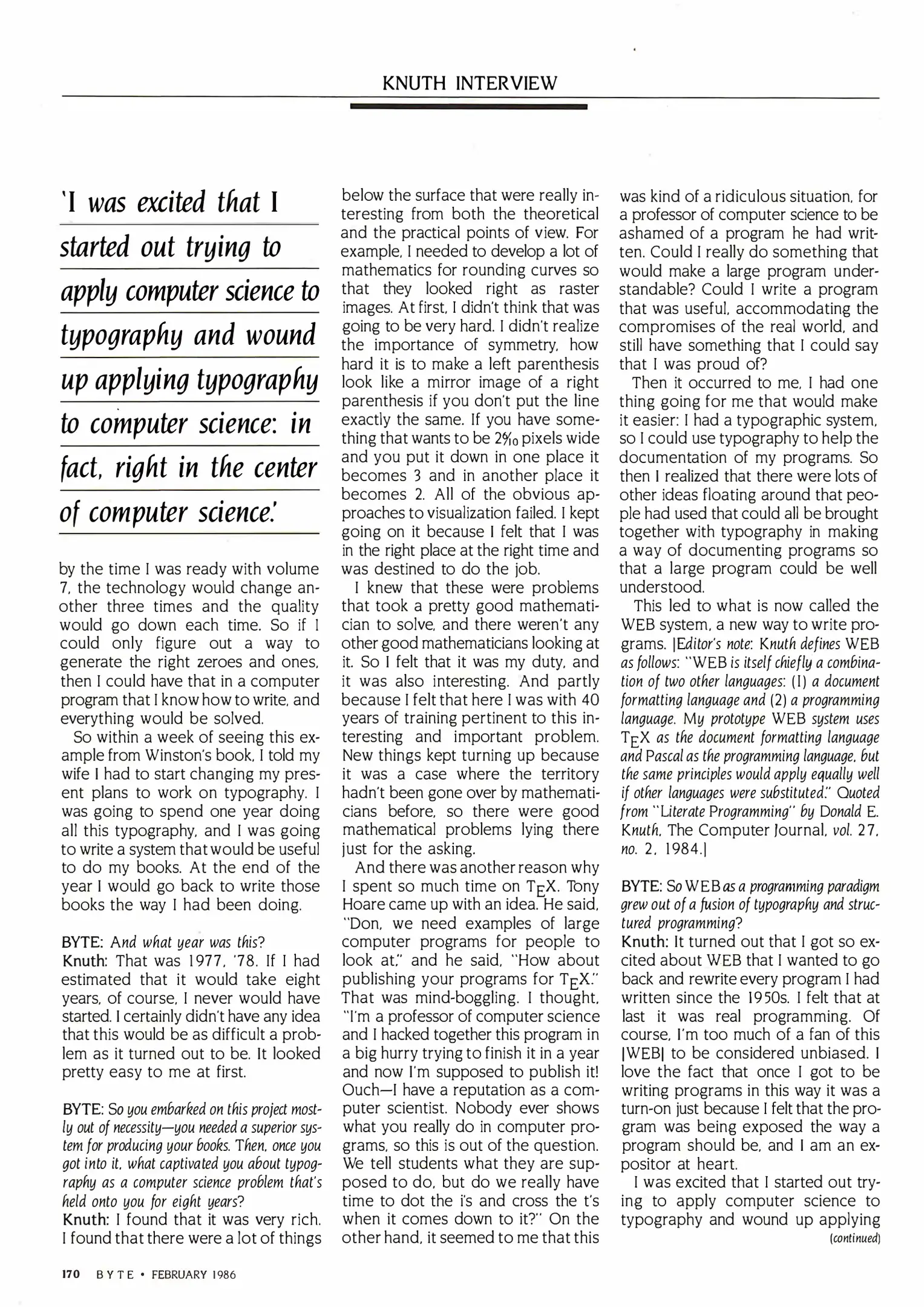 KNUTH INTERVIEW

'I was excited that I started out trying to apply computer science to typography and wound up applying typography to computer science: in fact, right in the center of computer science.'

by the time I was ready with volume 7, the technology would change another three times and the quality would go down each time. So if I could only figure out a way to generate the right zeroes and ones, then I could have that in a computer program that I know how to write, and everything would be solved.

So within a week of seeing this example from Winston's book, I told my wife I had to start changing my present plans to work on typography. I was going to spend one year doing all this typography, and I was going to write a system that would be useful to do my books. At the end of the year I would go back to write those books the way I had been doing.

BYTE: And what year was this?
Knuth: That was 1977, '78. If I had estimated that it would take eight years, of course, I never would have started. I certainly didn't have any idea that this would be as difficult a problem as it turned out to be. It looked pretty easy to me at first.

BYTE: So you embarked on this project mostly out of necessity—you needed a superior system for producing your books. Then, once you got into it, what captivated you about typography as a computer science problem that's held onto you for eight years?
Knuth: I found that it was very rich. I found that there were a lot of things below the surface that were really interesting from both the theoretical and the practical points of view. For example, I needed to develop a lot of mathematics for rounding curves so that they looked right as raster images. At first, I didn't think that was going to be very hard. I didn't realize the importance of symmetry, how hard it is to make a left parenthesis look like a mirror image of a right parenthesis if you don't put the line exactly the same. If you have something that wants to be $2\frac{5}{10}$ pixels wide and you put it down in one place it becomes 3 and in another place it becomes 2. All of the obvious approaches to visualization failed. I kept going on it because I felt that I was in the right place at the right time and was destined to do the job.

I knew that these were problems that took a pretty good mathematician to solve, and there weren't any other good mathematicians looking at it. So I felt that it was my duty, and it was also interesting. And partly because I felt that here I was with 40 years of training pertinent to this interesting and important problem. New things kept turning up because it was a case where the territory hadn't been gone over by mathematicians before, so there were good mathematical problems lying there just for the asking.

And there was another reason why I spent so much time on $T_EX$. Tony Hoare came up with an idea. He said, "Don, we need examples of large computer programs for people to look at," and he said, "How about publishing your programs for $T_EX$." That was mind-boggling. I thought, "I'm a professor of computer science and I hacked together this program in a big hurry trying to finish it in a year and now I'm supposed to publish it! Ouch—I have a reputation as a computer scientist. Nobody ever shows what you really do in computer programs, so this is out of the question. We tell students what they are supposed to do, but do we really have time to dot the i's and cross the t's when it comes down to it?" On the other hand, it seemed to me that this was kind of a ridiculous situation, for a professor of computer science to be ashamed of a program he had written. Could I really do something that would make a large program understandable? Could I write a program that was useful, accommodating the compromises of the real world, and still have something that I could say that I was proud of?

Then it occurred to me, I had one thing going for me that would make it easier: I had a typographic system, so I could use typography to help the documentation of my programs. So then I realized that there were lots of other ideas floating around that people had used that could all be brought together with typography in making a way of documenting programs so that a large program could be well understood.

This led to what is now called the WEB system, a new way to write programs. [Editor's note: Knuth defines WEB as follows: "WEB is itself chiefly a combination of two other languages: (1) a document formatting language and (2) a programming language. My prototype WEB system uses $T_EX$ as the document formatting language and Pascal as the programming language, but the same principles would apply equally well if other languages were substituted." Quoted from "Literate Programming" by Donald E. Knuth, The Computer Journal, vol. 27, no. 2, 1984.]

BYTE: So WEB as a programming paradigm grew out of a fusion of typography and structured programming?
Knuth: It turned out that I got so excited about WEB that I wanted to go back and rewrite every program I had written since the 1950s. I felt that at last it was real programming. Of course, I'm too much of a fan of this [WEB] to be considered unbiased. I love the fact that once I got to be writing programs in this way it was a turn-on just because I felt that the program was being exposed the way a program should be, and I am an expositor at heart.

I was excited that I started out trying to apply computer science to typography and wound up applying
(continued)

170 BYTE • FEBRUARY 1986